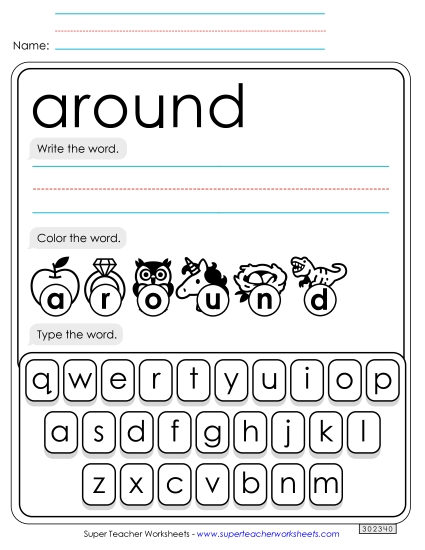 Name:

around

Write the word.

Color the word.

a r o u n d

Type the word.

q w e r t y u i o p

a s d f g h j k l

z x c v b n m

Super Teacher Worksheets - www.superteacherworksheets.com

302340